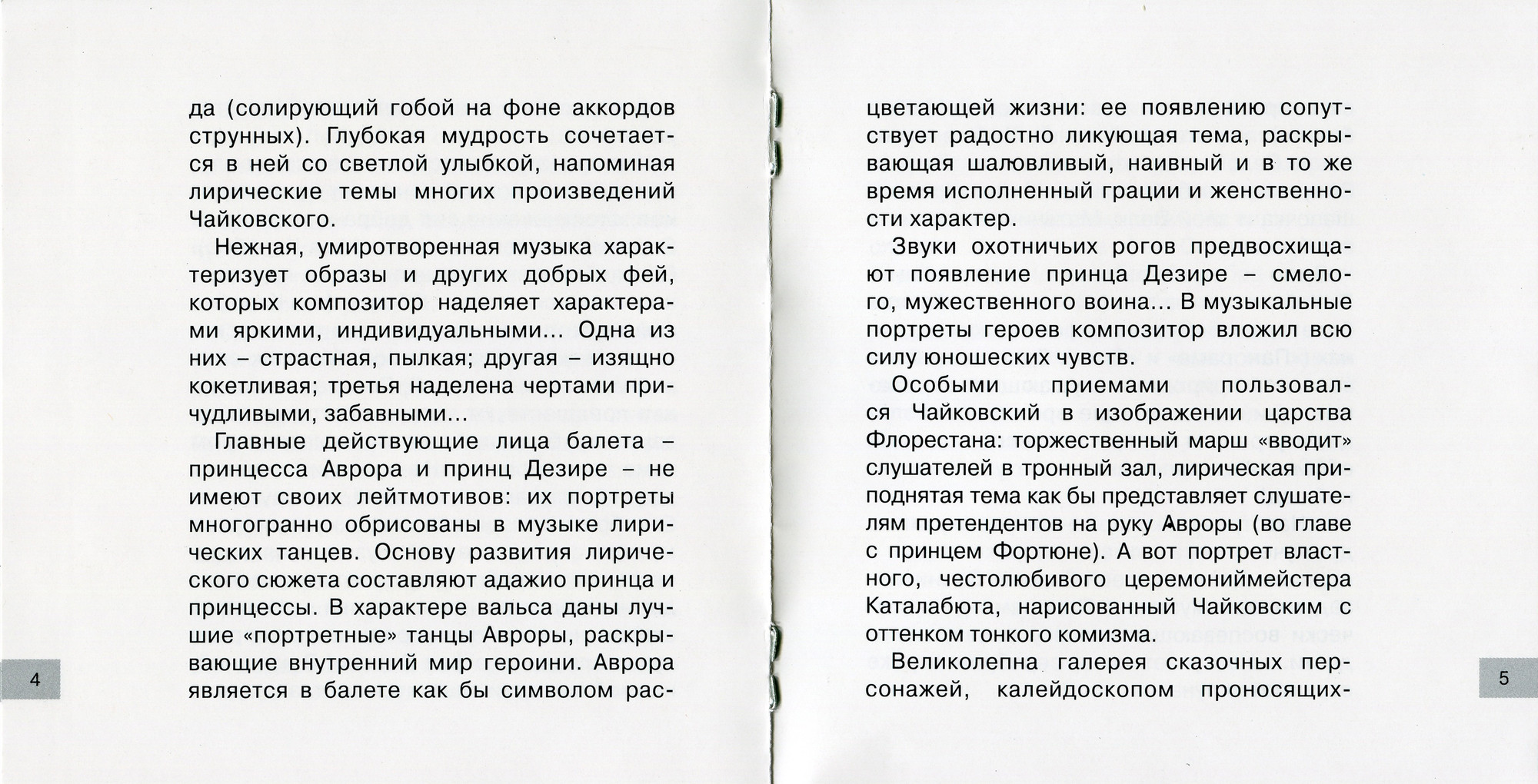 да (солирующий гобой на фоне аккордов струнных). Глубокая мудрость сочетается в ней со светлой улыбкой, напоминая лирические темы многих произведений Чайковского.

Нежная, умиротворенная музыка характеризует образы и других добрых фей, которых композитор наделяет характерами яркими, индивидуальными... Одна из них – страстная, пылкая; другая – изящно кокетливая; третья наделена чертами причудливыми, забавными...

Главные действующие лица балета – принцесса Аврора и принц Дезире – не имеют своих лейтмотивов: их портреты многогранно обрисованы в музыке лирических танцев. Основу развития лирического сюжета составляют адажио принца и принцессы. В характере вальса даны лучшие «портретные» танцы Авроры, раскрывающие внутренний мир героини. Аврора является в балете как бы символом рас-

4

цветающей жизни: ее появлению сопутствует радостно ликующая тема, раскрывающая шаловливый, наивный и в то же время исполненный грации и женственности характер.

Звуки охотничьих рогов предвосхищают появление принца Дезире – смелого, мужественного воина... В музыкальные портреты героев композитор вложил всю силу юношеских чувств.

Особыми приемами пользовался Чайковский в изображении царства Флорестана: торжественный марш «вводит» слушателей в тронный зал, лирическая приподнятая тема как бы представляет слушателям претендентов на руку Авроры (во главе с принцем Фортюне). А вот портрет властного, честолюбивого церемониймейстера Каталабюта, нарисованный Чайковским с оттенком тонкого комизма.

Великолепна галерея сказочных персонажей, калейдоскопом проносящих-

5